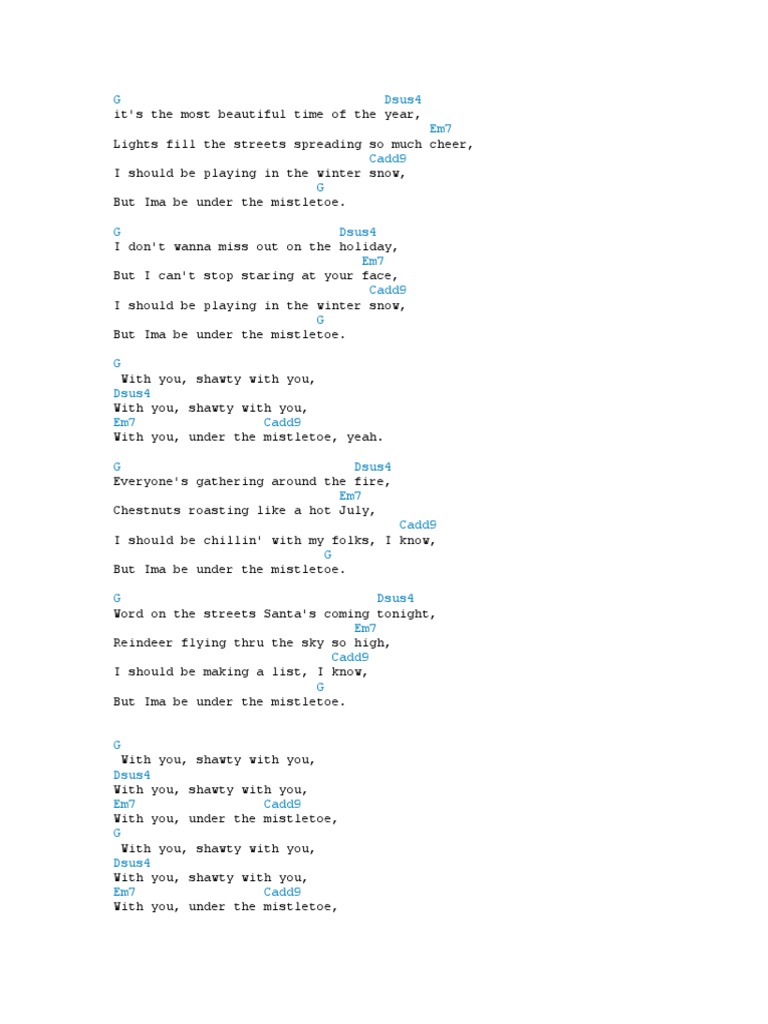 G Dsus4
it's the most beautiful time of the year,
Em7
Lights fill the streets spreading so much cheer,
Cadd9
I should be playing in the winter snow,
G
But Ima be under the mistletoe.

G Dsus4
I don't wanna miss out on the holiday,
Em7
But I can't stop staring at your face,
Cadd9
I should be playing in the winter snow,
G
But Ima be under the mistletoe.

G
With you, shawty with you,
Dsus4
With you, shawty with you,
Em7 Cadd9
With you, under the mistletoe, yeah.

G Dsus4
Everyone's gathering around the fire,
Em7
Chestnuts roasting like a hot July,
Cadd9
I should be chillin' with my folks, I know,
G
But Ima be under the mistletoe.

G Dsus4
Word on the streets Santa's coming tonight,
Em7
Reindeer flying thru the sky so high,
Cadd9
I should be making a list, I know,
G
But Ima be under the mistletoe.

G
With you, shawty with you,
Dsus4
With you, shawty with you,
Em7 Cadd9
With you, under the mistletoe,
G
With you, shawty with you,
Dsus4
With you, shawty with you,
Em7 Cadd9
With you, under the mistletoe,